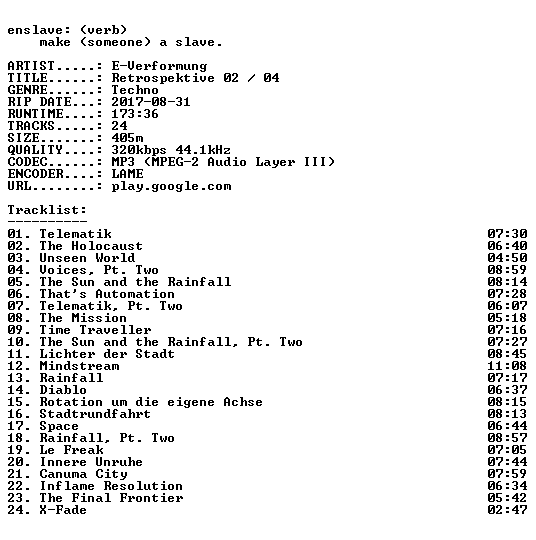 enslave: (verb)
make (someone) a slave.

ARTIST.....: E-Verformung
TITLE......: Retrospektive 02 / 04
GENRE......: Techno
RIP DATE...: 2017-08-31
RUNTIME....: 173:36
TRACKS.....: 24
SIZE.......: 405m
QUALITY....: 320kbps 44.1kHz
CODEC......: MP3 (MPEG-2 Audio Layer III)
ENCODER....: LAME
URL........: play.google.com

Tracklist:
----------

01. Telematik 07:30
02. The Holocaust 06:40
03. Unseen World 04:50
04. Voices, Pt. Two 08:59
05. The Sun and the Rainfall 08:14
06. That's Automation 07:28
07. Telematik, Pt. Two 06:07
08. The Mission 05:18
09. Time Traveller 07:16
10. The Sun and the Rainfall, Pt. Two 07:27
11. Lichter der Stadt 08:45
12. Mindstream 11:08
13. Rainfall 07:17
14. Diablo 06:37
15. Rotation um die eigene Achse 08:15
16. Stadtrundfahrt 08:13
17. Space 06:44
18. Rainfall, Pt. Two 08:57
19. Le Freak 07:05
20. Innere Unruhe 07:44
21. Canuma City 07:59
22. Inflame Resolution 06:34
23. The Final Frontier 05:42
24. X-Fade 02:47